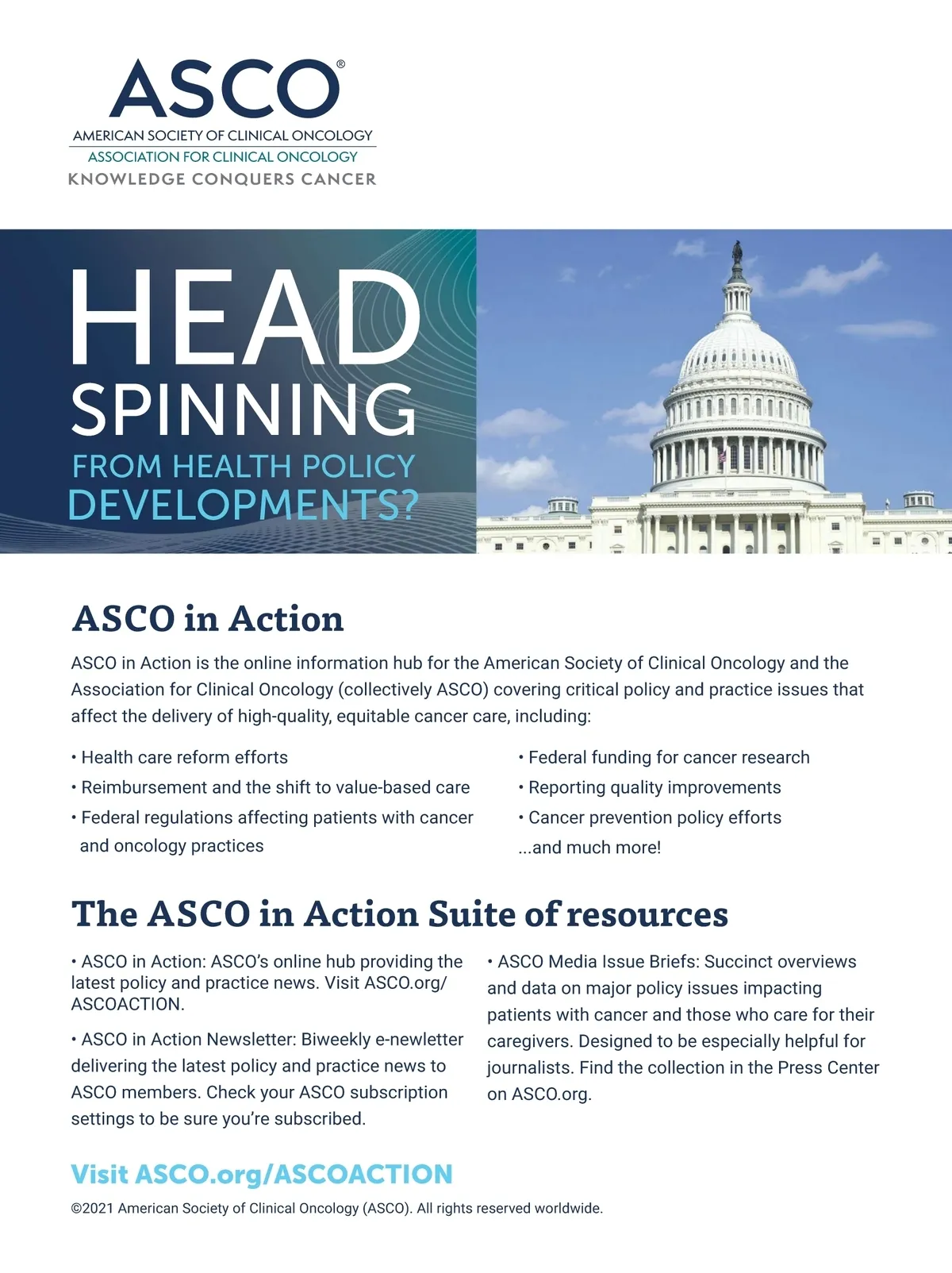 ASCO®
AMERICAN SOCIETY OF CLINICAL ONCOLOGY
ASSOCIATION FOR CLINICAL ONCOLOGY
KNOWLEDGE CONQUERS CANCER

HEAD SPINNING FROM HEALTH POLICY DEVELOPMENTS?

ASCO in Action

ASCO in Action is the online information hub for the American Society of Clinical Oncology and the Association for Clinical Oncology (collectively ASCO) covering critical policy and practice issues that affect the delivery of high-quality, equitable cancer care, including:

• Health care reform efforts
• Reimbursement and the shift to value-based care
• Federal regulations affecting patients with cancer and oncology practices

• Federal funding for cancer research
• Reporting quality improvements
• Cancer prevention policy efforts
...and much more!

The ASCO in Action Suite of resources

• ASCO in Action: ASCO's online hub providing the latest policy and practice news. Visit ASCO.org/ASCOACTION.

• ASCO in Action Newsletter: Biweekly e-newletter delivering the latest policy and practice news to ASCO members. Check your ASCO subscription settings to be sure you're subscribed.

• ASCO Media Issue Briefs: Succinct overviews and data on major policy issues impacting patients with cancer and those who care for their caregivers. Designed to be especially helpful for journalists. Find the collection in the Press Center on ASCO.org.

Visit ASCO.org/ASCOACTION

©2021 American Society of Clinical Oncology (ASCO). All rights reserved worldwide.